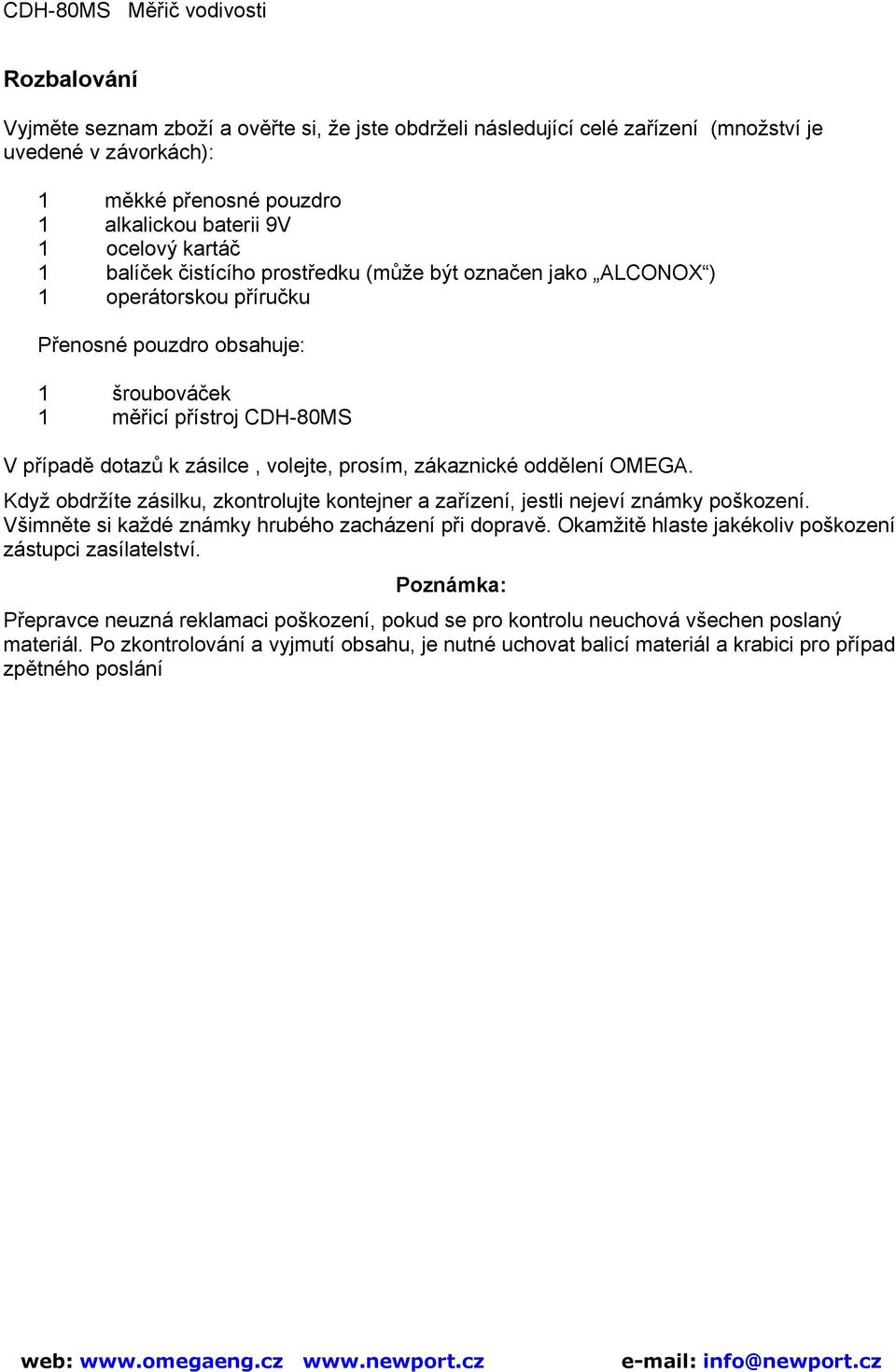 CDH-80MS Měřič vodivosti

Rozbalování

Vyjměte seznam zboží a ověřte si, že jste obdrželi následující celé zařízení (množství je uvedené v závorkách):

1 měkké přenosné pouzdro
1 alkalickou baterii 9V
1 ocelový kartáč
1 balíček čistícího prostředku (může být označen jako „ALCONOX“)
1 operátorskou příručku

Přenosné pouzdro obsahuje:

1 šroubováček
1 měřicí přístroj CDH-80MS

V případě dotazů k zásilce , volejte, prosím, zákaznické oddělení OMEGA.

Když obdržíte zásilku, zkontrolujte kontejner a zařízení, jestli nejeví známky poškození. Všimněte si každé známky hrubého zacházení při dopravě. Okamžitě hlaste jakékoliv poškození zástupci zasílatelství.

Poznámka:

Přepravce neuzná reklamaci poškození, pokud se pro kontrolu neuchová všechen poslaný materiál. Po zkontrolování a vyjmutí obsahu, je nutné uchovat balicí materiál a krabici pro případ zpětného poslání

web: www.omegaeng.cz www.newport.cz e-mail: info@newport.cz